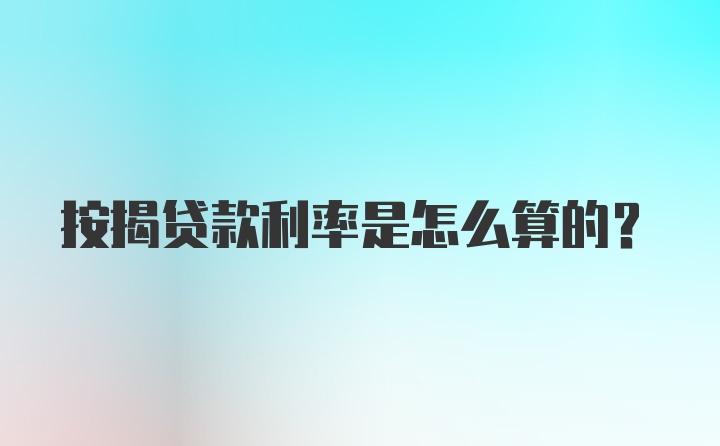 按揭贷款利率是怎么算的？